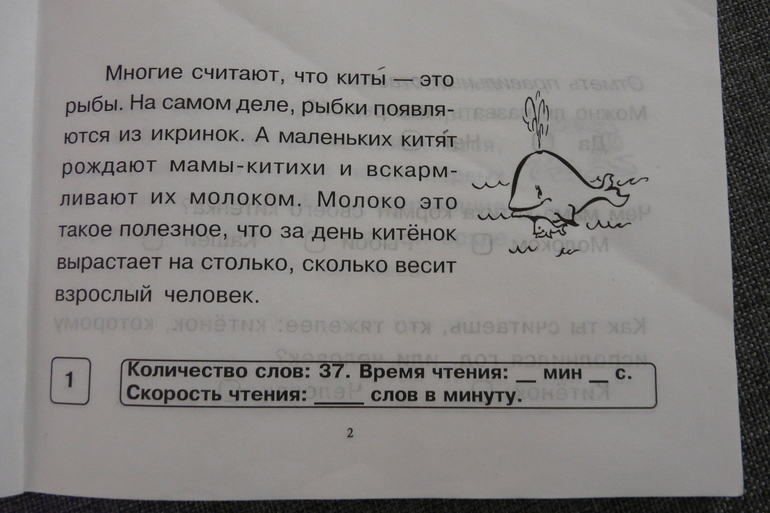 Многие считают, что киты́ — это рыбы. На самом деле, рыбки появляются из икринок. А маленьких китя́т рождают мамы-китихи и вскармливают их молоком. Молоко это такое полезное, что за день китёнок вырастает на столько, сколько весит взрослый человек.

1

Количество слов: 37. Время чтения: ____ мин ____ с.
Скорость чтения: ____ слов в минуту.

2